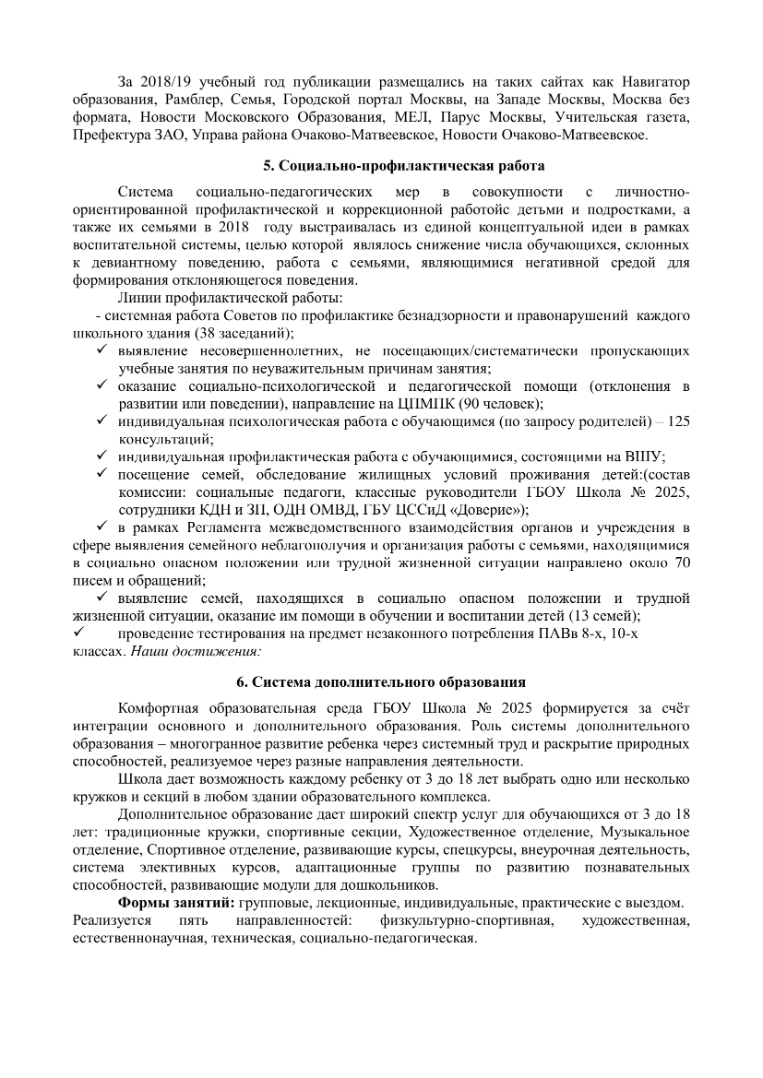 За 2018/19 учебный год публикации размещались на таких сайтах как Навигатор образования, Рамблер, Семья, Городской портал Москвы, на Западе Москвы, Москва без формата, Новости Московского Образования, МЕЛ, Парус Москвы, Учительская газета, Префектура ЗАО, Управа района Очаково-Матвеевское, Новости Очаково-Матвеевское.

5. Социально-профилактическая работа

Система социально-педагогических мер в совокупности с личностно-ориентированной профилактической и коррекционной работойс детьми и подростками, а также их семьями в 2018 году выстраивалась из единой концептуальной идеи в рамках воспитательной системы, целью которой являлось снижение числа обучающихся, склонных к девиантному поведению, работа с семьями, являющимися негативной средой для формирования отклоняющегося поведения.

Линии профилактической работы:

- системная работа Советов по профилактике безнадзорности и правонарушений каждого школьного здания (38 заседаний);

✓ выявление несовершеннолетних, не посещающих/систематически пропускающих учебные занятия по неуважительным причинам занятия;

✓ оказание социально-психологической и педагогической помощи (отклонения в развитии или поведении), направление на ЦПМПК (90 человек);

✓ индивидуальная психологическая работа с обучающимся (по запросу родителей) – 125 консультаций;

✓ индивидуальная профилактическая работа с обучающимися, состоящими на ВШУ;

✓ посещение семей, обследование жилищных условий проживания детей:(состав комиссии: социальные педагоги, классные руководители ГБОУ Школа № 2025, сотрудники КДН и ЗП, ОДН ОМВД, ГБУ ЦССиД «Доверие»);

✓ в рамках Регламента межведомственного взаимодействия органов и учреждения в сфере выявления семейного неблагополучия и организация работы с семьями, находящимися в социально опасном положении или трудной жизненной ситуации направлено около 70 писем и обращений;

✓ выявление семей, находящихся в социально опасном положении и трудной жизненной ситуации, оказание им помощи в обучении и воспитании детей (13 семей);

✓ проведение тестирования на предмет незаконного потребления ПАВв 8-х, 10-х классах. Наши достижения:

6. Система дополнительного образования

Комфортная образовательная среда ГБОУ Школа № 2025 формируется за счёт интеграции основного и дополнительного образования. Роль системы дополнительного образования – многогранное развитие ребенка через системный труд и раскрытие природных способностей, реализуемое через разные направления деятельности.

Школа дает возможность каждому ребенку от 3 до 18 лет выбрать одно или несколько кружков и секций в любом здании образовательного комплекса.

Дополнительное образование дает широкий спектр услуг для обучающихся от 3 до 18 лет: традиционные кружки, спортивные секции, Художественное отделение, Музыкальное отделение, Спортивное отделение, развивающие курсы, спецкурсы, внеурочная деятельность, система элективных курсов, адаптационные группы по развитию познавательных способностей, развивающие модули для дошкольников.

Формы занятий: групповые, лекционные, индивидуальные, практические с выездом.

Реализуется пять направленностей: физкультурно-спортивная, художественная, естественнонаучная, техническая, социально-педагогическая.